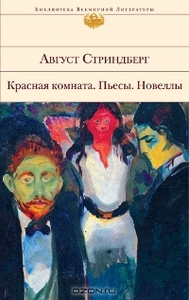 Библиотека Всемирной Литературы

Август Стриндберг

Красная комната. Пьесы. Новеллы

OZON.ru